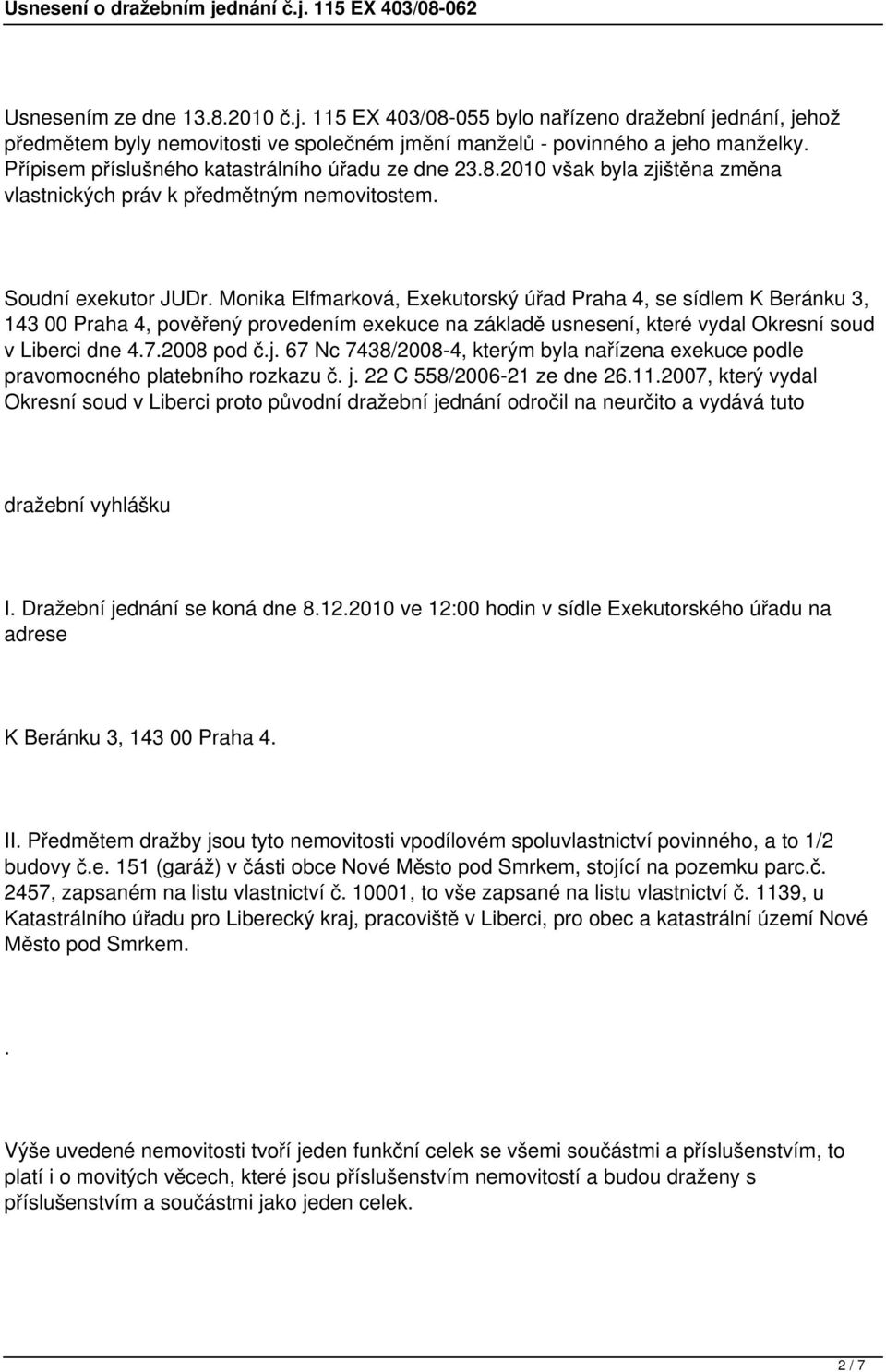 Usnesení o dražebním jednání č.j. 115 EX 403/08-062

Usnesením ze dne 13.8.2010 č.j. 115 EX 403/08-055 bylo nařízeno dražební jednání, jehož předmětem byly nemovitosti ve společném jmění manželů - povinného a jeho manželky. Přípisem příslušného katastrálního úřadu ze dne 23.8.2010 však byla zjištěna změna vlastnických práv k předmětným nemovitostem.

Soudní exekutor JUDr. Monika Elfmarková, Exekutorský úřad Praha 4, se sídlem K Beránku 3, 143 00 Praha 4, pověřený provedením exekuce na základě usnesení, které vydal Okresní soud v Liberci dne 4.7.2008 pod č.j. 67 Nc 7438/2008-4, kterým byla nařízena exekuce podle pravomocného platebního rozkazu č. j. 22 C 558/2006-21 ze dne 26.11.2007, který vydal Okresní soud v Liberci proto původní dražební jednání odročil na neurčito a vydává tuto

dražební vyhlášku

I. Dražební jednání se koná dne 8.12.2010 ve 12:00 hodin v sídle Exekutorského úřadu na adrese

K Beránku 3, 143 00 Praha 4.

II. Předmětem dražby jsou tyto nemovitosti vpodílovém spoluvlastnictví povinného, a to 1/2 budovy č.e. 151 (garáž) v části obce Nové Město pod Smrkem, stojící na pozemku parc.č. 2457, zapsaném na listu vlastnictví č. 10001, to vše zapsané na listu vlastnictví č. 1139, u Katastrálního úřadu pro Liberecký kraj, pracoviště v Liberci, pro obec a katastrální území Nové Město pod Smrkem.

.

Výše uvedené nemovitosti tvoří jeden funkční celek se všemi součástmi a příslušenstvím, to platí i o movitých věcech, které jsou příslušenstvím nemovitostí a budou draženy s příslušenstvím a součástmi jako jeden celek.

2 / 7